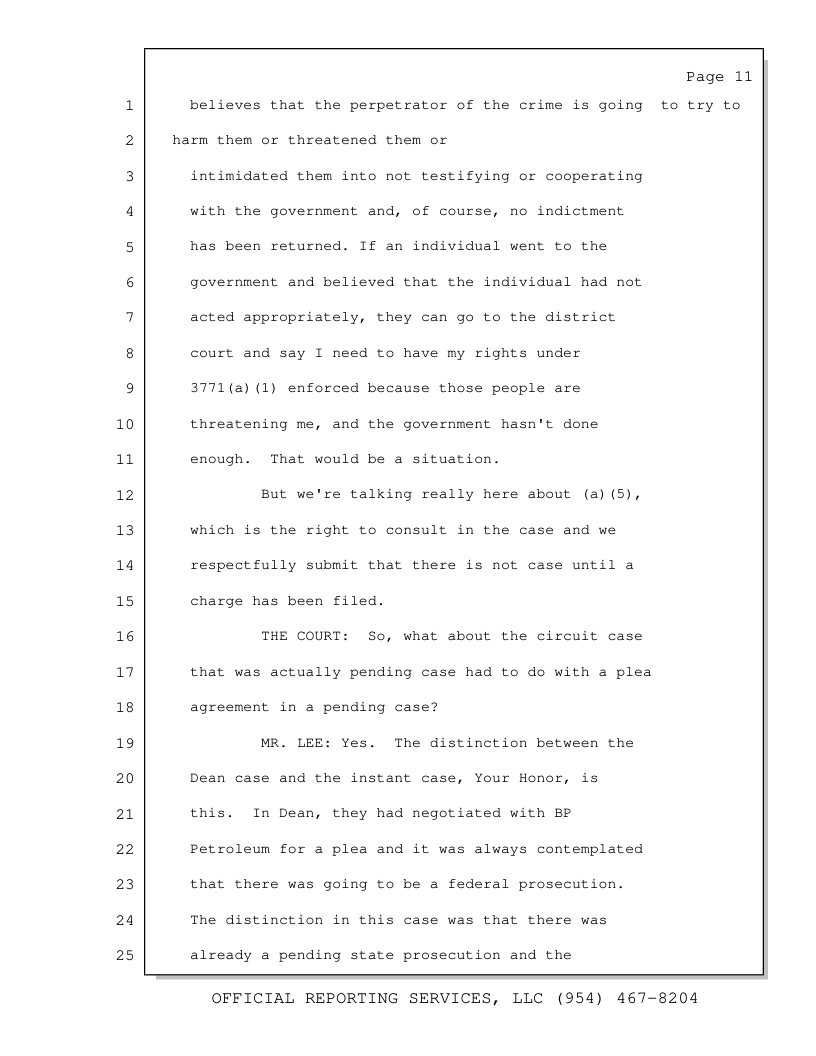 Page 11

1 believes that the perpetrator of the crime is going to try to

2 harm them or threatened them or

3 intimidated them into not testifying or cooperating

4 with the government and, of course, no indictment

5 has been returned. If an individual went to the

6 government and believed that the individual had not

7 acted appropriately, they can go to the district

8 court and say I need to have my rights under

9 3771(a)(1) enforced because those people are

10 threatening me, and the government hasn't done

11 enough. That would be a situation.

12 But we're talking really here about (a)(5),

13 which is the right to consult in the case and we

14 respectfully submit that there is not case until a

15 charge has been filed.

16 THE COURT: So, what about the circuit case

17 that was actually pending case had to do with a plea

18 agreement in a pending case?

19 MR. LEE: Yes. The distinction between the

20 Dean case and the instant case, Your Honor, is

21 this. In Dean, they had negotiated with BP

22 Petroleum for a plea and it was always contemplated

23 that there was going to be a federal prosecution.

24 The distinction in this case was that there was

25 already a pending state prosecution and the

OFFICIAL REPORTING SERVICES, LLC (954) 467-8204